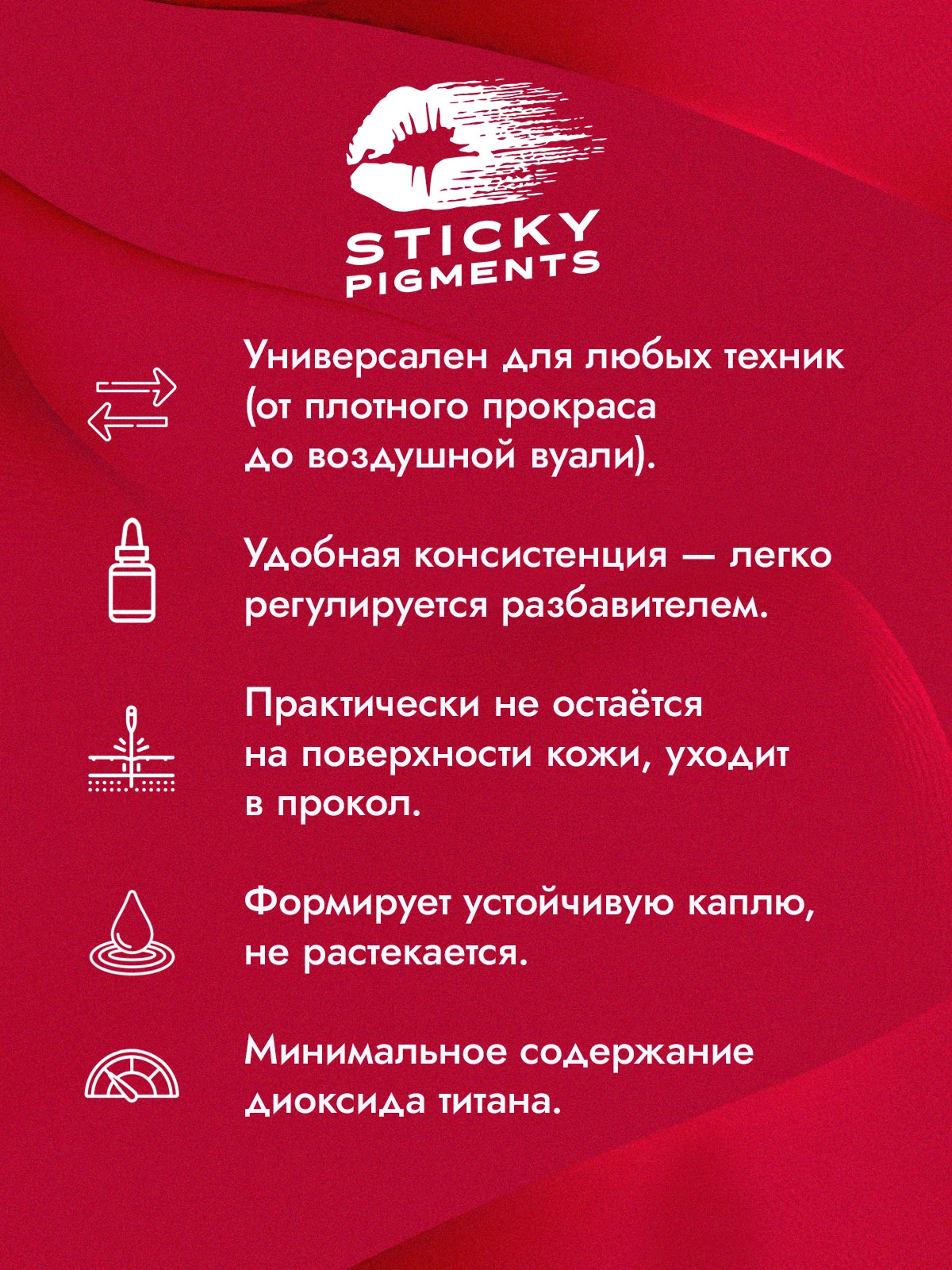 STICKY
PIGMENTS

Универсален для любых техник (от плотного прокраса до воздушной вуали).

Удобная консистенция — легко регулируется разбавителем.

Практически не остаётся на поверхности кожи, уходит в прокол.

Формирует устойчивую каплю, не растекается.

Минимальное содержание диоксида титана.